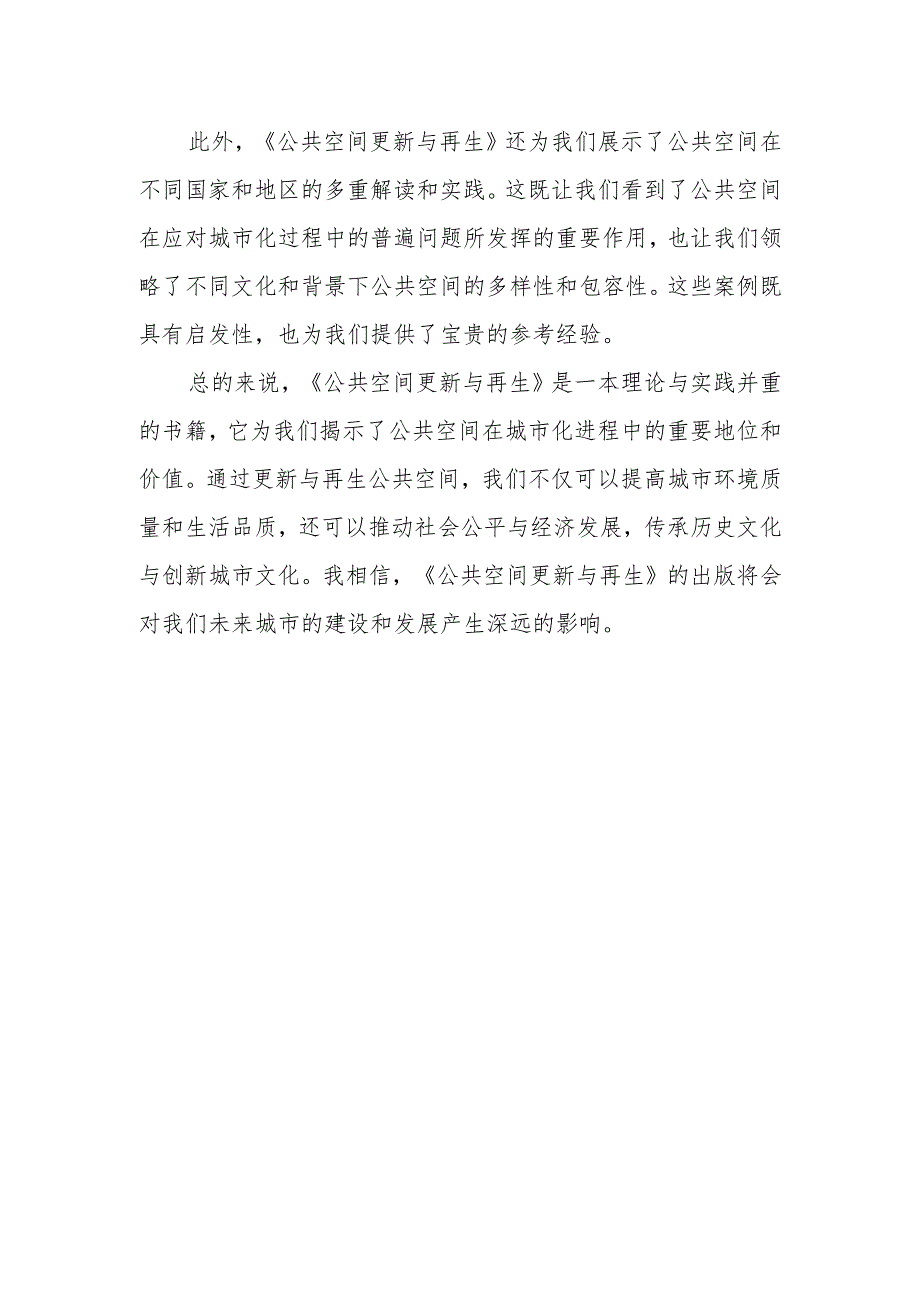 此外，《公共空间更新与再生》还为我们展示了公共空间在不同国家和地区的多重解读和实践。这既让我们看到了公共空间在应对城市化过程中的普遍问题所发挥的重要作用，也让我们领略了不同文化和背景下公共空间的多样性和包容性。这些案例既具有启发性，也为我们提供了宝贵的参考经验。

总的来说，《公共空间更新与再生》是一本理论与实践并重的书籍，它为我们揭示了公共空间在城市化进程中的重要地位和价值。通过更新与再生公共空间，我们不仅可以提高城市环境质量和生活品质，还可以推动社会公平与经济发展，传承历史文化与创新城市文化。我相信，《公共空间更新与再生》的出版将会对我们未来城市的建设和发展产生深远的影响。